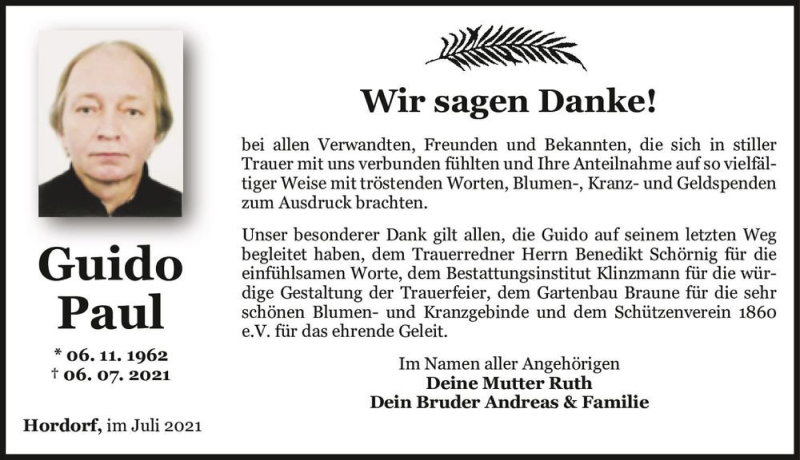 Guido Paul

* 06. 11. 1962
† 06. 07. 2021

Hordorf, im Juli 2021

Wir sagen Danke!

bei allen Verwandten, Freunden und Bekannten, die sich in stiller Trauer mit uns verbunden fühlten und Ihre Anteilnahme auf so vielfältiger Weise mit tröstenden Worten, Blumen-, Kranz- und Geldspenden zum Ausdruck brachten.

Unser besonderer Dank gilt allen, die Guido auf seinem letzten Weg begleitet haben, dem Trauerredner Herrn Benedikt Schörnig für die einfühlsamen Worte, dem Bestattungsinstitut Klinzmann für die würdige Gestaltung der Trauerfeier, dem Gartenbau Braune für die sehr schönen Blumen- und Kranzgebinde und dem Schützenverein 1860 e.V. für das ehrende Geleit.

Im Namen aller Angehörigen
Deine Mutter Ruth
Dein Bruder Andreas & Familie